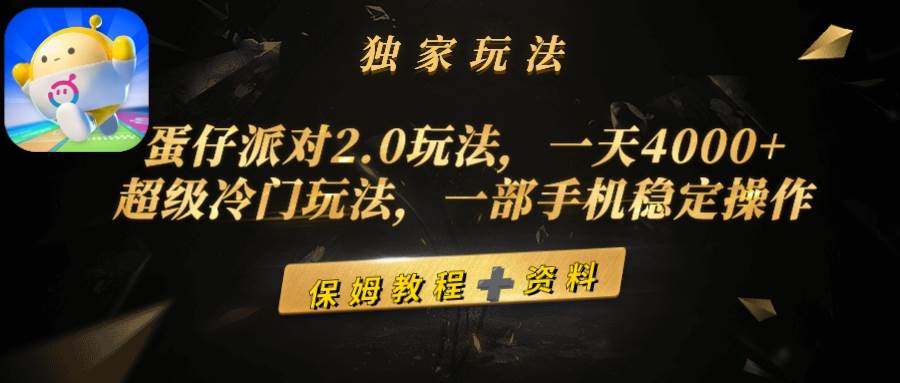 独家玩法

蛋仔派对2.0玩法，一天4000+
超级冷门玩法，一部手机稳定操作

保姆教程+资料